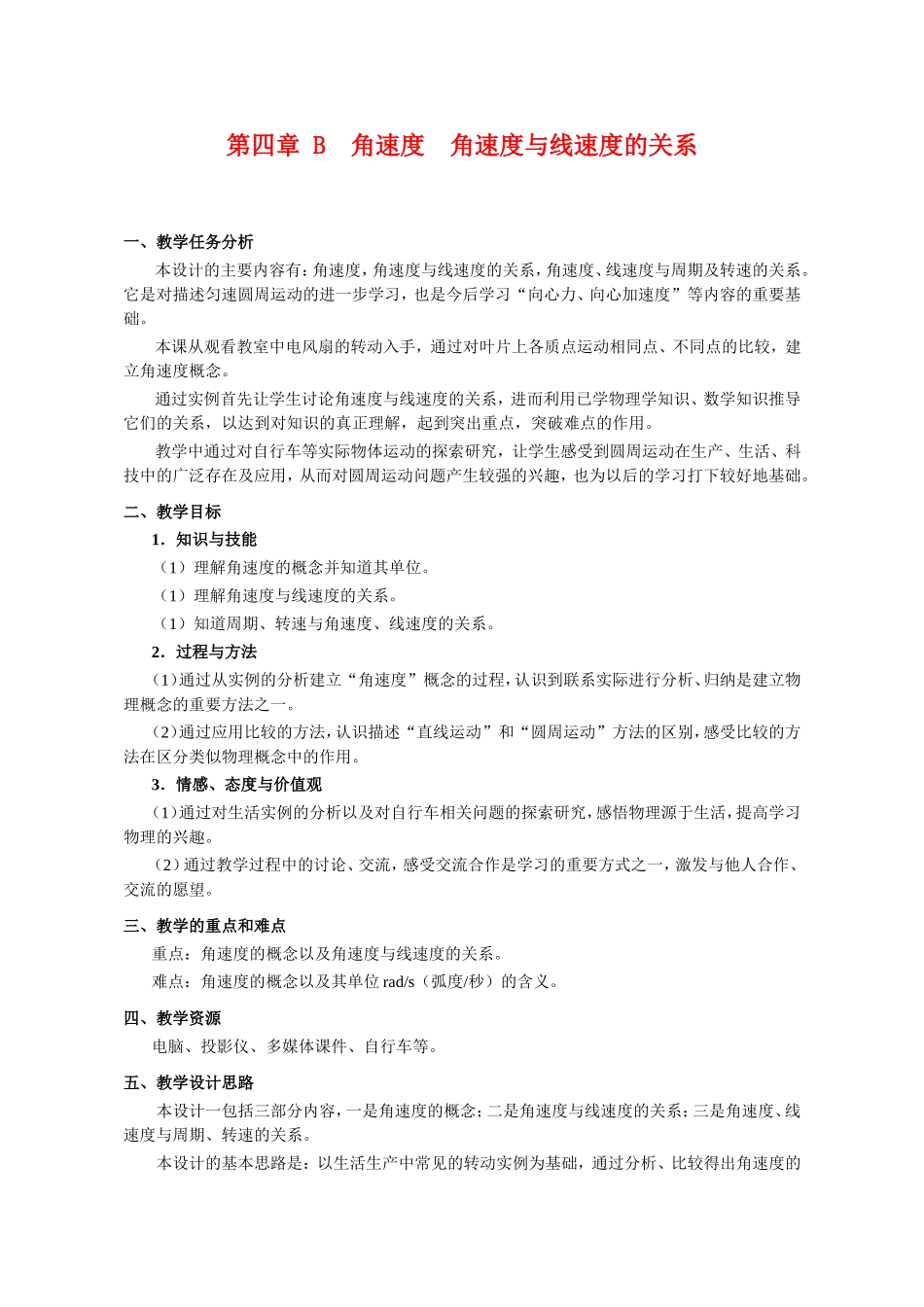 第四章 B　角速度　角速度与线速度的关系

一、教学任务分析

本设计的主要内容有：角速度，角速度与线速度的关系，角速度、线速度与周期及转速的关系。它是对描述匀速圆周运动的进一步学习，也是今后学习“向心力、向心加速度”等内容的重要基础。

本课从观看教室中电风扇的转动入手，通过对叶片上各质点运动相同点、不同点的比较，建立角速度概念。

通过实例首先让学生讨论角速度与线速度的关系，进而利用已学物理学知识、数学知识推导它们的关系，以达到对知识的真正理解，起到突出重点，突破难点的作用。

教学中通过对自行车等实际物体运动的探索研究，让学生感受到圆周运动在生产、生活、科技中的广泛存在及应用，从而对圆周运动问题产生较强的兴趣，也为以后的学习打下较好地基础。

二、教学目标

1．知识与技能

（1）理解角速度的概念并知道其单位。

（1）理解角速度与线速度的关系。

（1）知道周期、转速与角速度、线速度的关系。

2．过程与方法

（1）通过从实例的分析建立“角速度”概念的过程，认识到联系实际进行分析、归纳是建立物理概念的重要方法之一。

（2）通过应用比较的方法，认识描述“直线运动”和“圆周运动”方法的区别，感受比较的方法在区分类似物理概念中的作用。

3．情感、态度与价值观

（1）通过对生活实例的分析以及对自行车相关问题的探索研究，感悟物理源于生活，提高学习物理的兴趣。

（2）通过教学过程中的讨论、交流，感受交流合作是学习的重要方式之一，激发与他人合作、交流的愿望。

三、教学的重点和难点

重点：角速度的概念以及角速度与线速度的关系。

难点：角速度的概念以及其单位 rad/s（弧度/秒）的含义。

四、教学资源

电脑、投影仪、多媒体课件、自行车等。

五、教学设计思路

本设计一包括三部分内容，一是角速度的概念；二是角速度与线速度的关系；三是角速度、线速度与周期、转速的关系。

本设计的基本思路是：以生活生产中常见的转动实例为基础，通过分析、比较得出角速度的